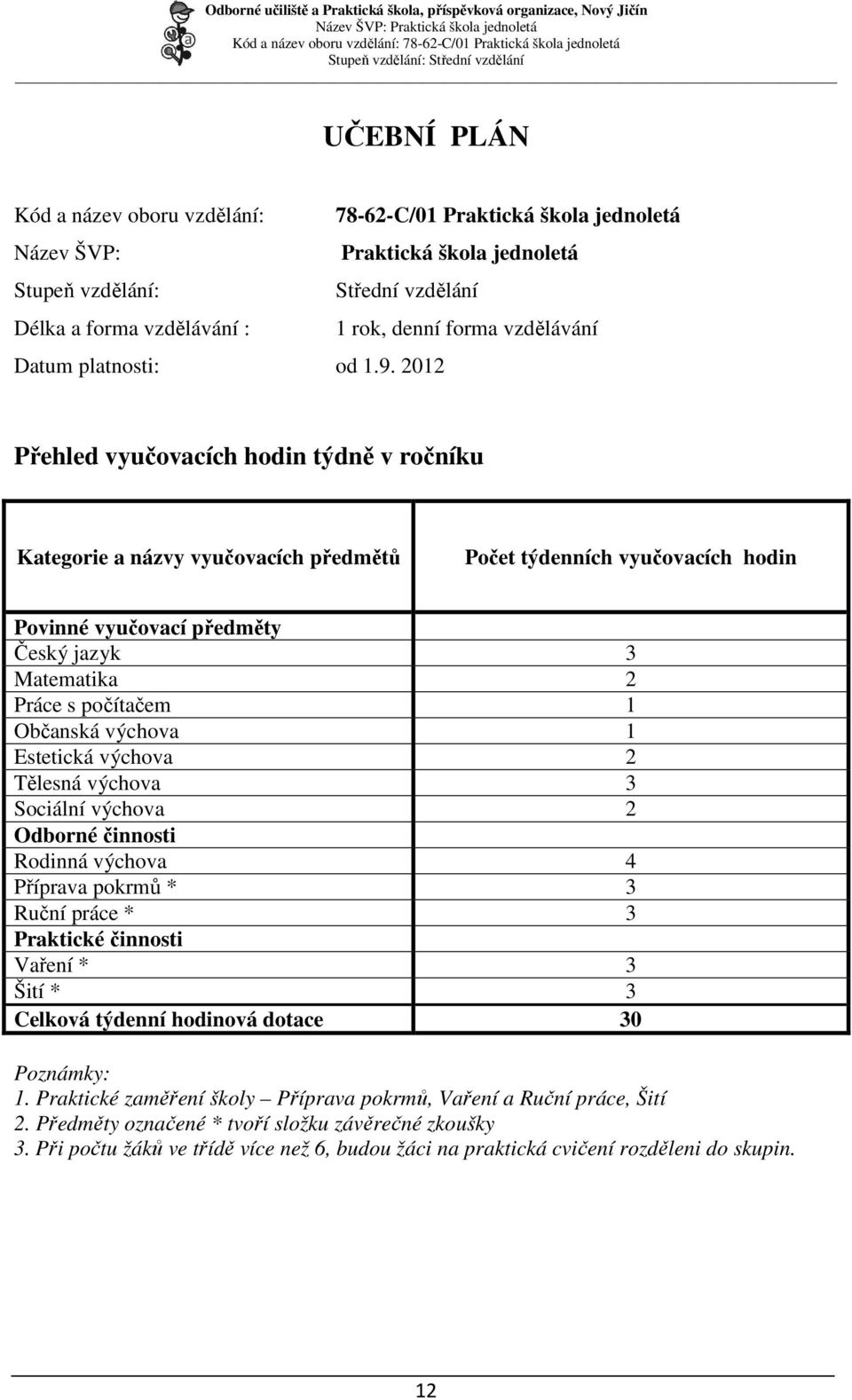 Odborné učiliště a Praktická škola, příspěvková organizace, Nový Jičín
Název ŠVP: Praktická škola jednoletá
Kód a název oboru vzdělání: 78-62-C/01 Praktická škola jednoletá
Stupeň vzdělání: Střední vzdělání

UČEBNÍ PLÁN

Kód a název oboru vzdělání: 78-62-C/01 Praktická škola jednoletá
Název ŠVP: Praktická škola jednoletá
Stupeň vzdělání: Střední vzdělání
Délka a forma vzdělávání : 1 rok, denní forma vzdělávání
Datum platnosti: od 1.9. 2012

Přehled vyučovacích hodin týdně v ročníku

| Kategorie a názvy vyučovacích předmětů | Počet týdenních vyučovacích hodin |
|---|---|
| Povinné vyučovací předměty | |
| Český jazyk | 3 |
| Matematika | 2 |
| Práce s počítačem | 1 |
| Občanská výchova | 1 |
| Estetická výchova | 2 |
| Tělesná výchova | 3 |
| Sociální výchova | 2 |
| Odborné činnosti | |
| Rodinná výchova | 4 |
| Příprava pokrmů * | 3 |
| Ruční práce * | 3 |
| Praktické činnosti | |
| Vaření * | 3 |
| Šití * | 3 |
| Celková týdenní hodinová dotace | 30 |

Poznámky:
1. Praktické zaměření školy – Příprava pokrmů, Vaření a Ruční práce, Šití
2. Předměty označené * tvoří složku závěrečné zkoušky
3. Při počtu žáků ve třídě více než 6, budou žáci na praktická cvičení rozděleni do skupin.

12